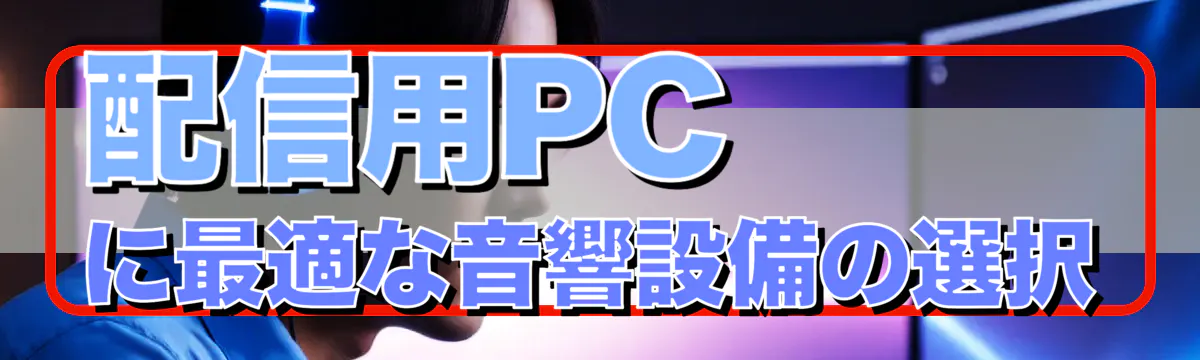 配信用PC
に最適な音響設備の選択